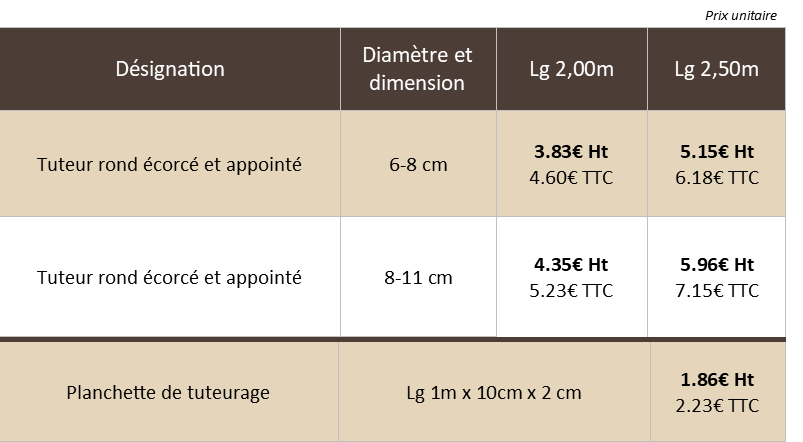 Prix unitaire

| Désignation | Diamètre et dimension | Lg 2,00m | Lg 2,50m |
|---|---|---|---|
| Tuteur rond écorcé et appointé | 6-8 cm | 3.83€ Ht 4.60€ TTC | 5.15€ Ht 6.18€ TTC |
| Tuteur rond écorcé et appointé | 8-11 cm | 4.35€ Ht 5.23€ TTC | 5.96€ Ht 7.15€ TTC |
| Planchette de tuteurage | Lg 1m x 10cm x 2 cm | | 1.86€ Ht 2.23€ TTC |